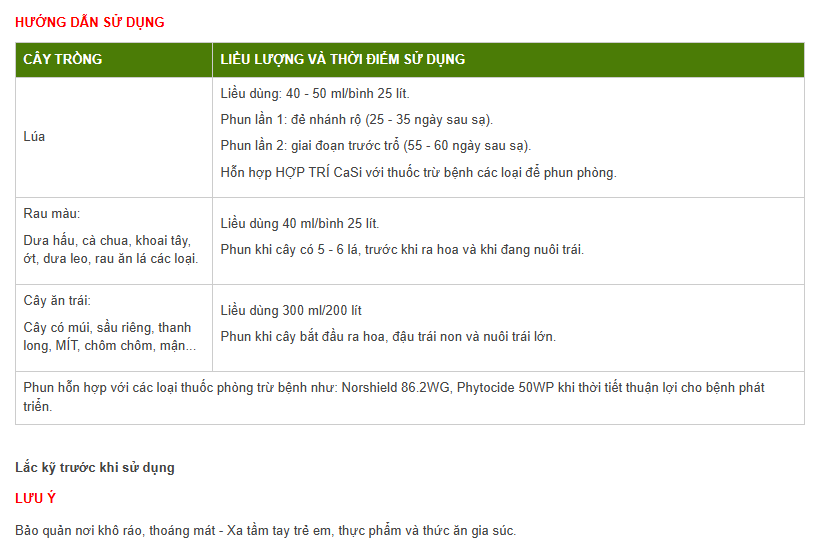 HƯỚNG DẪN SỬ DỤNG

| CÂY TRỒNG | LIỀU LƯỢNG VÀ THỜI ĐIỂM SỬ DỤNG |
|---|---|
| Lúa | Liều dùng: 40 - 50 ml/bình 25 lít. Phun lần 1: đẻ nhánh rộ (25 - 35 ngày sau sạ). Phun lần 2: giai đoạn trước trổ (55 - 60 ngày sau sạ). Hỗn hợp HỢP TRÍ CaSi với thuốc trừ bệnh các loại để phun phòng. |
| Rau màu: Dưa hấu, cà chua, khoai tây, ớt, dưa leo, rau ăn lá các loại. | Liều dùng 40 ml/bình 25 lít. Phun khi cây có 5 - 6 lá, trước khi ra hoa và khi đang nuôi trái. |
| Cây ăn trái: Cây có múi, sầu riêng, thanh long, MÍT, chôm chôm, mận... | Liều dùng 300 ml/200 lít Phun khi cây bắt đầu ra hoa, đậu trái non và nuôi trái lớn. |
| Phun hỗn hợp với các loại thuốc phòng trừ bệnh như: Norshield 86.2WG, Phytocide 50WP khi thời tiết thuận lợi cho bệnh phát triển. | |

Lắc kỹ trước khi sử dụng

LƯU Ý

Bảo quản nơi khô ráo, thoáng mát - Xa tầm tay trẻ em, thực phẩm và thức ăn gia súc.